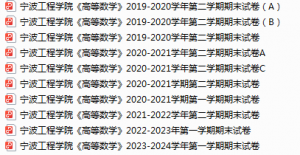 宁波工程学院《高等数学》2019-2020学年第二学期期末试卷（A）
宁波工程学院《高等数学》2019-2020学年第二学期期末试卷（B）
宁波工程学院《高等数学》2019-2020学年第二学期期末试卷
宁波工程学院《高等数学》2020-2021学年第二学期期末试卷A
宁波工程学院《高等数学》2020-2021学年第二学期期末试卷C
宁波工程学院《高等数学》2020-2021学期第二学期期末试卷
宁波工程学院《高等数学》2020-2021学期第一学期期末试卷
宁波工程学院《高等数学》2021-2022学年第二学期期末试卷
宁波工程学院《高等数学》2022-2023年第一学期期末试卷
宁波工程学院《高等数学》2023-2024学年第一学期期末试卷